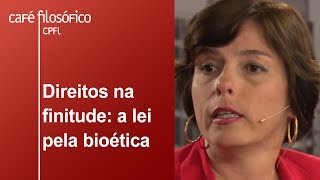 café filosófico
CPFL

Direitos na finitude: a lei pela bioética